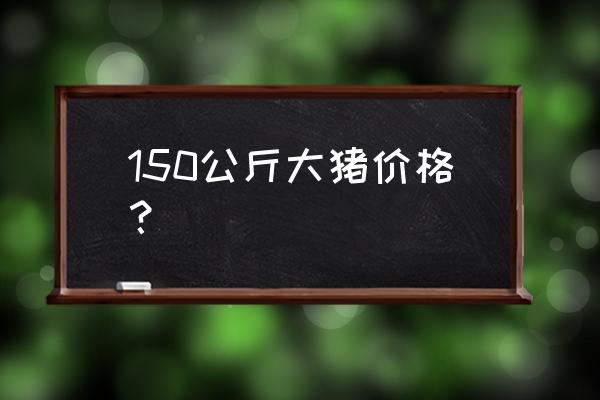 150公斤大猪价格？